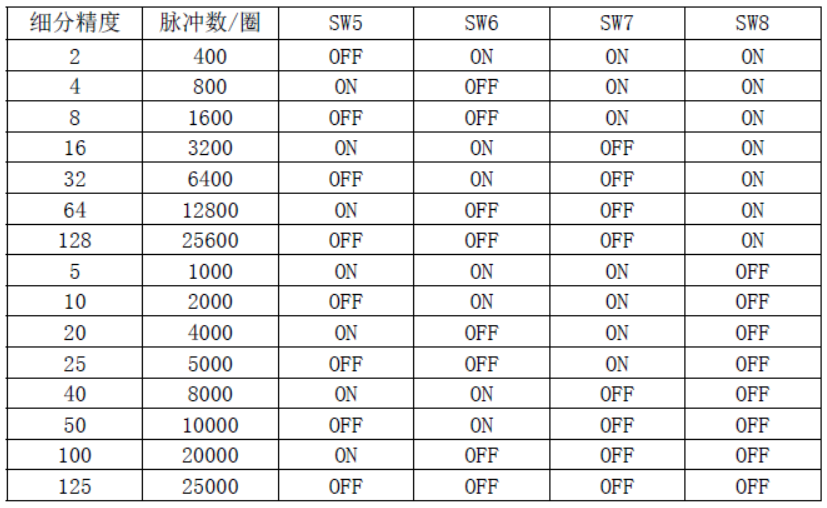 | 细分精度 | 脉冲数/圈 | SW5 | SW6 | SW7 | SW8 |
|---|---|---|---|---|---|
| 2 | 400 | OFF | ON | ON | ON |
| 4 | 800 | ON | OFF | ON | ON |
| 8 | 1600 | OFF | OFF | ON | ON |
| 16 | 3200 | ON | ON | OFF | ON |
| 32 | 6400 | OFF | ON | OFF | ON |
| 64 | 12800 | ON | OFF | OFF | ON |
| 128 | 25600 | OFF | OFF | OFF | ON |
| 5 | 1000 | ON | ON | ON | OFF |
| 10 | 2000 | OFF | ON | ON | OFF |
| 20 | 4000 | ON | OFF | ON | OFF |
| 25 | 5000 | OFF | OFF | ON | OFF |
| 40 | 8000 | ON | ON | OFF | OFF |
| 50 | 10000 | OFF | ON | OFF | OFF |
| 100 | 20000 | ON | OFF | OFF | OFF |
| 125 | 25000 | OFF | OFF | OFF | OFF |